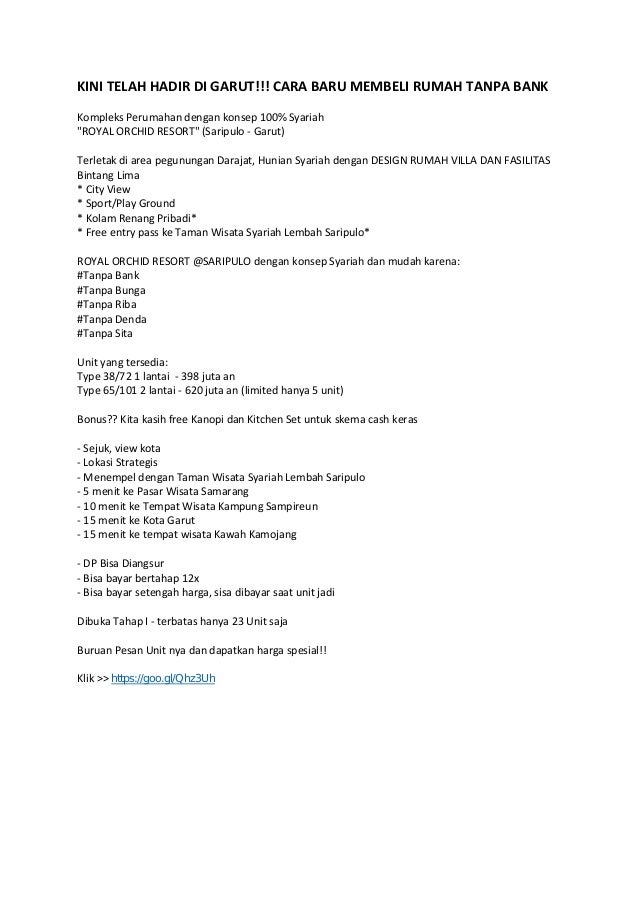 KINI TELAH HADIR DI GARUT!!! CARA BARU MEMBELI RUMAH TANPA BANK

Kompleks Perumahan dengan konsep 100% Syariah
"ROYAL ORCHID RESORT" (Saripulo - Garut)

Terletak di area pegunungan Darajat, Hunian Syariah dengan DESIGN RUMAH VILLA DAN FASILITAS Bintang Lima
* City View
* Sport/Play Ground
* Kolam Renang Pribadi*
* Free entry pass ke Taman Wisata Syariah Lembah Saripulo*

ROYAL ORCHID RESORT @SARIPULO dengan konsep Syariah dan mudah karena:
#Tanpa Bank
#Tanpa Bunga
#Tanpa Riba
#Tanpa Denda
#Tanpa Sita

Unit yang tersedia:
Type 38/72 1 lantai - 398 juta an
Type 65/101 2 lantai - 620 juta an (limited hanya 5 unit)

Bonus?? Kita kasih free Kanopi dan Kitchen Set untuk skema cash keras

- Sejuk, view kota
- Lokasi Strategis
- Menempel dengan Taman Wisata Syariah Lembah Saripulo
- 5 menit ke Pasar Wisata Samarang
- 10 menit ke Tempat Wisata Kampung Sampireun
- 15 menit ke Kota Garut
- 15 menit ke tempat wisata Kawah Kamojang

- DP Bisa Diangsur
- Bisa bayar bertahap 12x
- Bisa bayar setengah harga, sisa dibayar saat unit jadi

Dibuka Tahap I - terbatas hanya 23 Unit saja

Buruan Pesan Unit nya dan dapatkan harga spesial!!

Klik >> https://goo.gl/Qhz3Uh